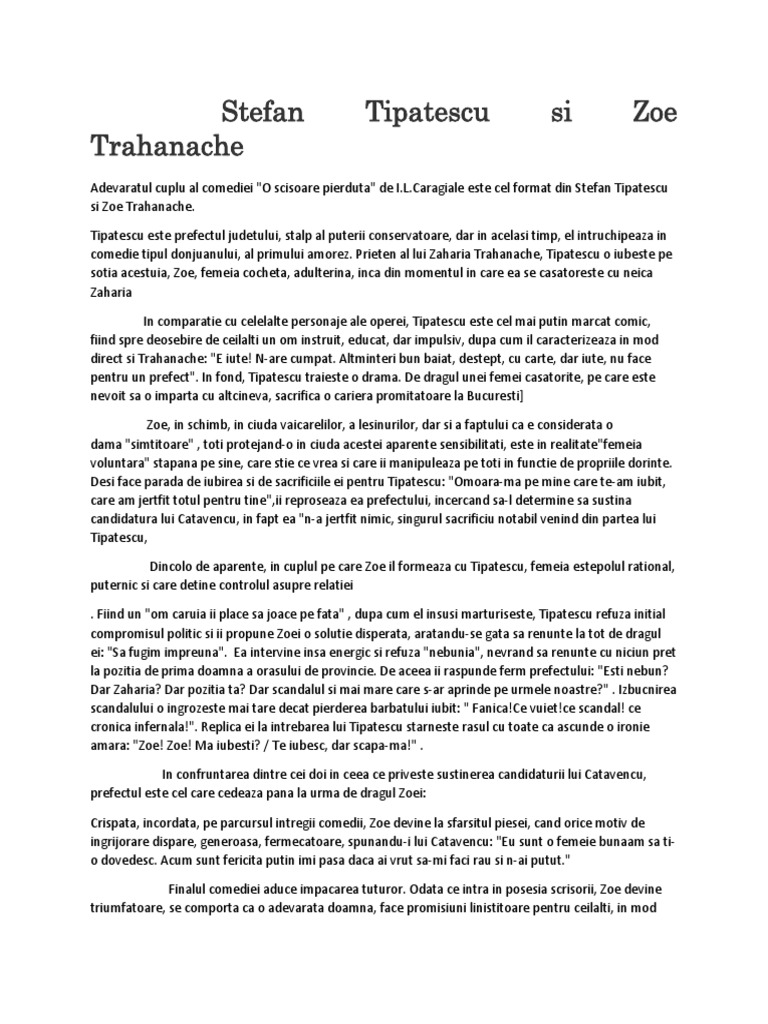 Stefan Tipatescu si Zoe Trahanache

Adevaratul cuplu al comediei "O scisoare pierduta" de I.L.Caragiale este cel format din Stefan Tipatescu si Zoe Trahanache.

Tipatescu este prefectul judetului, stalp al puterii conservatoare, dar in acelasi timp, el intruchipeaza in comedie tipul donjuanului, al primului amorez. Prieten al lui Zaharia Trahanache, Tipatescu o iubeste pe sotia acestuia, Zoe, femeia cocheta, adulterina, inca din momentul in care ea se casatoreste cu neica Zaharia

In comparatie cu celelalte personaje ale operei, Tipatescu este cel mai putin marcat comic, fiind spre deosebire de ceilalti un om instruit, educat, dar impulsiv, dupa cum il caracterizeaza in mod direct si Trahanache: "E iute! N-are cumpat. Altminteri bun baiat, destept, cu carte, dar iute, nu face pentru un prefect". In fond, Tipatescu traieste o drama. De dragul unei femei casatorite, pe care este nevoit sa o imparta cu altcineva, sacrifica o cariera promitatoare la Bucuresti]

Zoe, in schimb, in ciuda vaicarelilor, a lesinurilor, dar si a faptului ca e considerata o dama "simtitoare" , toti protejand-o in ciuda acestei aparente sensibilitati, este in realitate"femeia voluntara" stapana pe sine, care stie ce vrea si care ii manipuleaza pe toti in functie de propriile dorinte. Desi face parada de iubirea si de sacrificiile ei pentru Tipatescu: "Omoara-ma pe mine care te-am iubit, care am jertfit totul pentru tine",ii reproseaza ea prefectului, incercand sa-l determine sa sustina candidatura lui Catavencu, in fapt ea "n-a jertfit nimic, singurul sacrificiu notabil venind din partea lui Tipatescu,

Dincolo de aparente, in cuplul pe care Zoe il formeaza cu Tipatescu, femeia estepolul rational, puternic si care detine controlul asupre relatiei

. Fiind un "om caruia ii place sa joace pe fata" , dupa cum el insusi marturiseste, Tipatescu refuza initial compromisul politic si ii propune Zoei o solutie disperata, aratandu-se gata sa renunte la tot de dragul ei: "Sa fugim impreuna". Ea intervine insa energic si refuza "nebunia", nevrand sa renunte cu niciun pret la pozitia de prima doamna a orasului de provincie. De aceea ii raspunde ferm prefectului: "Esti nebun? Dar Zaharia? Dar pozitia ta? Dar scandalul si mai mare care s-ar aprinde pe urmele noastre?" . Izbucnirea scandalului o ingrozeste mai tare decat pierderea barbatului iubit: " Fanica!Ce vuiet!ce scandal! ce cronica infernala!". Replica ei la intrebarea lui Tipatescu starneste rasul cu toate ca ascunde o ironie amara: "Zoe! Zoe! Ma iubesti? / Te iubesc, dar scapa-ma!" .

In confruntarea dintre cei doi in ceea ce priveste sustinerea candidaturii lui Catavencu, prefectul este cel care cedeaza pana la urma de dragul Zoei:

Crispata, incordata, pe parcursul intregii comedii, Zoe devine la sfarsitul piesei, cand orice motiv de ingrijorare dispare, generoasa, fermecatoare, spunandu-i lui Catavencu: "Eu sunt o femeie bunaam sa ti-o dovedesc. Acum sunt fericita putin imi pasa daca ai vrut sa-mi faci rau si n-ai putut."

Finalul comediei aduce impacarea tuturor. Odata ce intra in posesia scrisorii, Zoe devine triumfatoare, se comporta ca o adevarata doamna, face promisiuni linistitoare pentru ceilalti, in mod